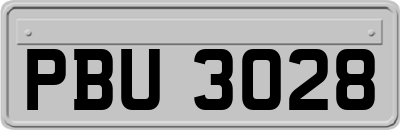 PBU 3028